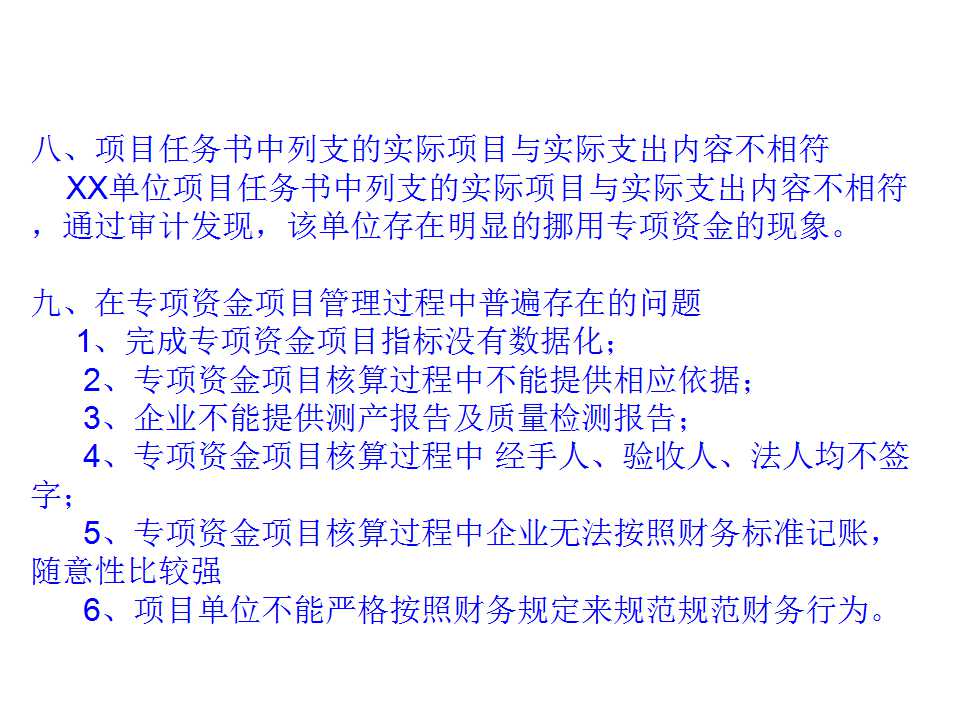 八、项目任务书中列支的实际项目与实际支出内容不相符

XX单位项目任务书中列支的实际项目与实际支出内容不相符，通过审计发现，该单位存在明显的挪用专项资金的现象。

九、在专项资金项目管理过程中普遍存在的问题

1、完成专项资金项目指标没有数据化；

2、专项资金项目核算过程中不能提供相应依据；

3、企业不能提供测产报告及质量检测报告；

4、专项资金项目核算过程中 经手人、验收人、法人均不签字；

5、专项资金项目核算过程中企业无法按照财务标准记账，随意性比较强

6、项目单位不能严格按照财务规定来规范规范财务行为。